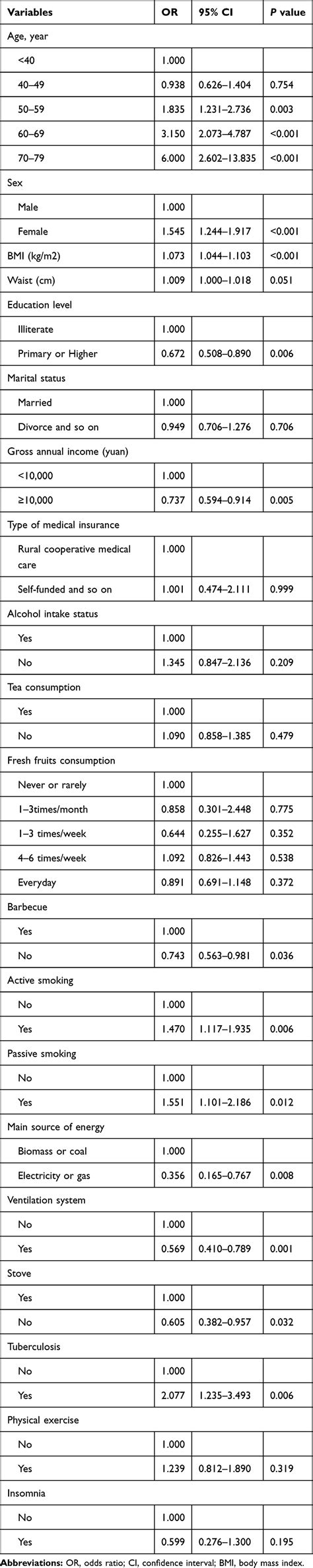 | Variables | OR | 95% CI | P value |
|---|---|---|---|
| Age, year | | | |
| <40 | 1.000 | | |
| 40–49 | 0.938 | 0.626–1.404 | 0.754 |
| 50–59 | 1.835 | 1.231–2.736 | 0.003 |
| 60–69 | 3.150 | 2.073–4.787 | <0.001 |
| 70–79 | 6.000 | 2.602–13.835 | <0.001 |
| Sex | | | |
| Male | 1.000 | | |
| Female | 1.545 | 1.244–1.917 | <0.001 |
| BMI (kg/m2) | 1.073 | 1.044–1.103 | <0.001 |
| Waist (cm) | 1.009 | 1.000–1.018 | 0.051 |
| Education level | | | |
| Illiterate | 1.000 | | |
| Primary or Higher | 0.672 | 0.508–0.890 | 0.006 |
| Marital status | | | |
| Married | 1.000 | | |
| Divorce and so on | 0.949 | 0.706–1.276 | 0.706 |
| Gross annual income (yuan) | | | |
| <10,000 | 1.000 | | |
| ≥10,000 | 0.737 | 0.594–0.914 | 0.005 |
| Type of medical insurance | | | |
| Rural cooperative medical care | 1.000 | | |
| Self-funded and so on | 1.001 | 0.474–2.111 | 0.999 |
| Alcohol intake status | | | |
| Yes | 1.000 | | |
| No | 1.345 | 0.847–2.136 | 0.209 |
| Tea consumption | | | |
| Yes | 1.000 | | |
| No | 1.090 | 0.858–1.385 | 0.479 |
| Fresh fruits consumption | | | |
| Never or rarely | 1.000 | | |
| 1–3times/month | 0.858 | 0.301–2.448 | 0.775 |
| 1–3 times/week | 0.644 | 0.255–1.627 | 0.352 |
| 4–6 times/week | 1.092 | 0.826–1.443 | 0.538 |
| Everyday | 0.891 | 0.691–1.148 | 0.372 |
| Barbecue | | | |
| Yes | 1.000 | | |
| No | 0.743 | 0.563–0.981 | 0.036 |
| Active smoking | | | |
| No | 1.000 | | |
| Yes | 1.470 | 1.117–1.935 | 0.006 |
| Passive smoking | | | |
| No | 1.000 | | |
| Yes | 1.551 | 1.101–2.186 | 0.012 |
| Main source of energy | | | |
| Biomass or coal | 1.000 | | |
| Electricity or gas | 0.356 | 0.165–0.767 | 0.008 |
| Ventilation system | | | |
| No | 1.000 | | |
| Yes | 0.569 | 0.410–0.789 | 0.001 |
| Stove | | | |
| Yes | 1.000 | | |
| No | 0.605 | 0.382–0.957 | 0.032 |
| Tuberculosis | | | |
| No | 1.000 | | |
| Yes | 2.077 | 1.235–3.493 | 0.006 |
| Physical exercise | | | |
| No | 1.000 | | |
| Yes | 1.239 | 0.812–1.890 | 0.319 |
| Insomnia | | | |
| No | 1.000 | | |
| Yes | 0.599 | 0.276–1.300 | 0.195 |

Abbreviations: OR, odds ratio; CI, confidence interval; BMI, body mass index.